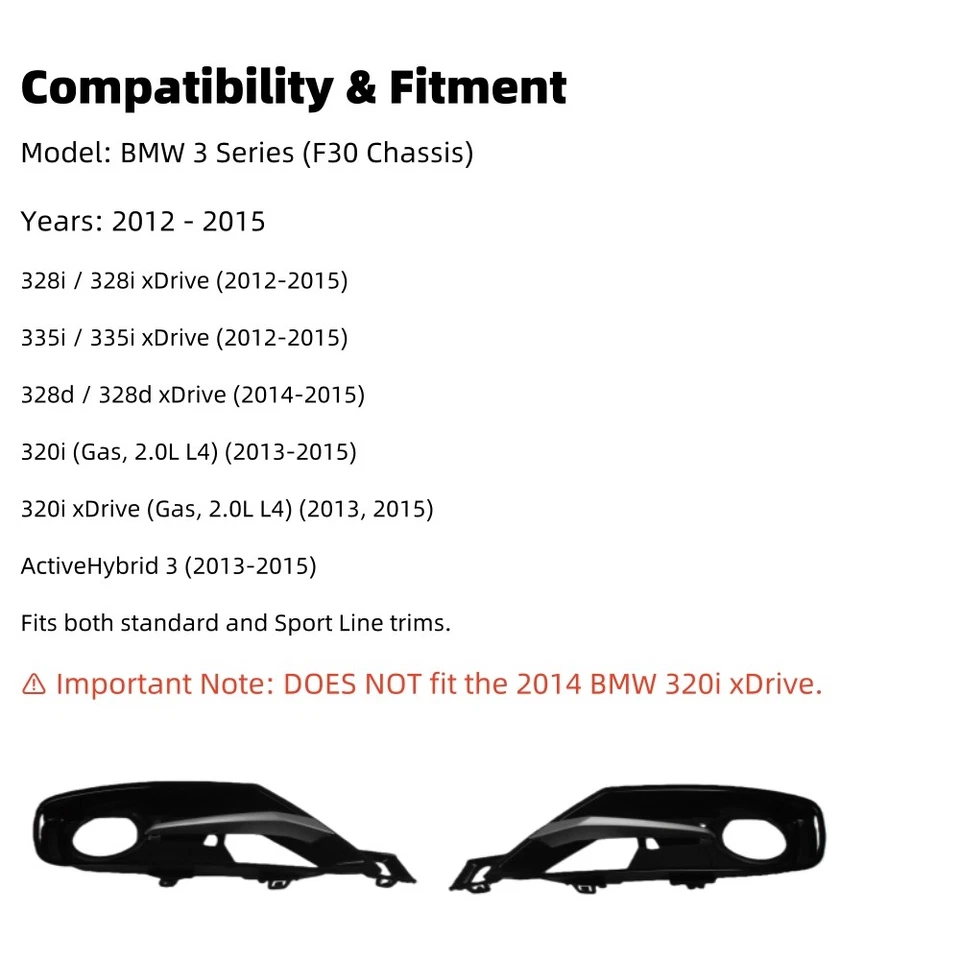 Compatibility & Fitment

Model: BMW 3 Series (F30 Chassis)

Years: 2012 - 2015

328i / 328i xDrive (2012-2015)

335i / 335i xDrive (2012-2015)

328d / 328d xDrive (2014-2015)

320i (Gas, 2.0L L4) (2013-2015)

320i xDrive (Gas, 2.0L L4) (2013, 2015)

ActiveHybrid 3 (2013-2015)

Fits both standard and Sport Line trims.

⚠ Important Note: DOES NOT fit the 2014 BMW 320i xDrive.